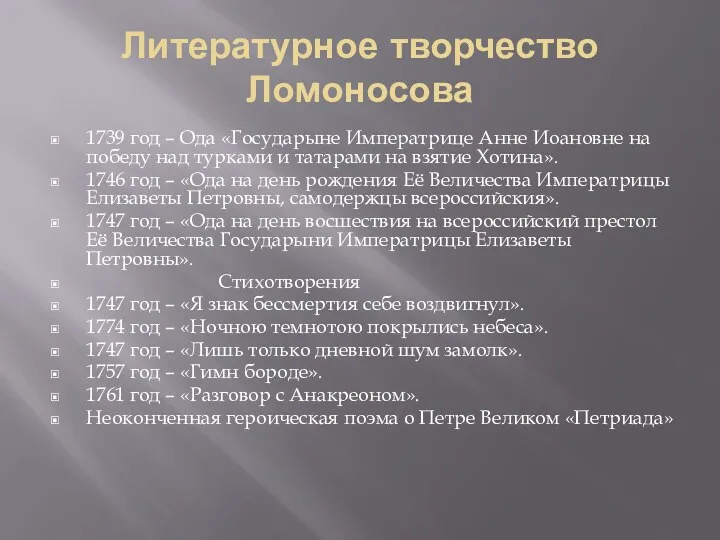 Литературное творчество Ломоносова

1739 год – Ода «Государыне Императрице Анне Иоановне на победу над турками и татарами на взятие Хотина».
1746 год – «Ода на день рождения Её Величества Императрицы Елизаветы Петровны, самодержцы всероссийския».
1747 год – «Ода на день восшествия на всероссийский престол Её Величества Государыни Императрицы Елизаветы Петровны».
Стихотворения
1747 год – «Я знак бессмертия себе воздвигнул».
1774 год – «Ночною темнотою покрылись небеса».
1747 год – «Лишь только дневной шум замолк».
1757 год – «Гимн бороде».
1761 год – «Разговор с Анакреоном».
Неоконченная героическая поэма о Петре Великом «Петриада»